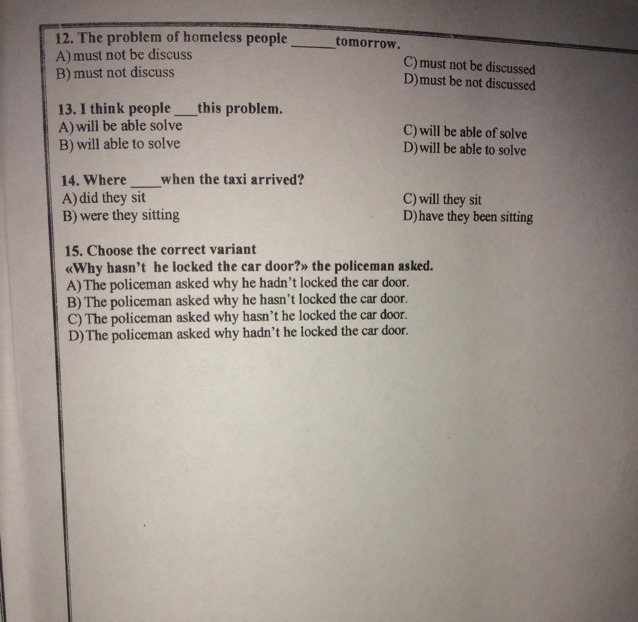 12. The problem of homeless people ______ tomorrow.
A) must not be discuss
B) must not discuss
C) must not be discussed
D) must be not discussed

13. I think people ___ this problem.
A) will be able solve
B) will able to solve
C) will be able of solve
D) will be able to solve

14. Where ____ when the taxi arrived?
A) did they sit
B) were they sitting
C) will they sit
D) have they been sitting

15. Choose the correct variant
«Why hasn't he locked the car door?» the policeman asked.
A) The policeman asked why he hadn't locked the car door.
B) The policeman asked why he hasn't locked the car door.
C) The policeman asked why hasn't he locked the car door.
D) The policeman asked why hadn't he locked the car door.